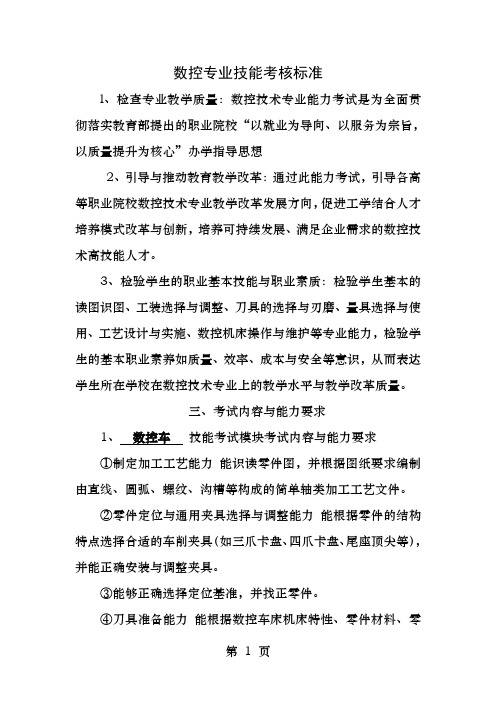 数控专业技能考核标准

1、检查专业教学质量：数控技术专业能力考试是为全面贯彻落实教育部提出的职业院校“以就业为导向、以服务为宗旨，以质量提升为核心”办学指导思想

2、引导与推动教育教学改革：通过此能力考试，引导各高等职业院校数控技术专业教学改革发展方向，促进工学结合人才培养模式改革与创新，培养可持续发展、满足企业需求的数控技术高技能人才。

3、检验学生的职业基本技能与职业素质：检验学生基本的读图识图、工装选择与调整、刀具的选择与刃磨、量具选择与使用、工艺设计与实施、数控机床操作与维护等专业能力，检验学生的基本职业素养如质量、效率、成本与安全等意识，从而表达学生所在学校在数控技术专业上的教学水平与教学改革质量。

三、考试内容与能力要求

1、 数控车 技能考试模块考试内容与能力要求

①制定加工工艺能力 能识读零件图，并根据图纸要求编制由直线、圆弧、螺纹、沟槽等构成的简单轴类加工工艺文件。

②零件定位与通用夹具选择与调整能力 能根据零件的结构特点选择合适的车削夹具(如三爪卡盘、四爪卡盘、尾座顶尖等)，并能正确安装与调整夹具。

③能够正确选择定位基准，并找正零件。

④刀具准备能力 能根据数控车床机床特性、零件材料、零

第 1 页